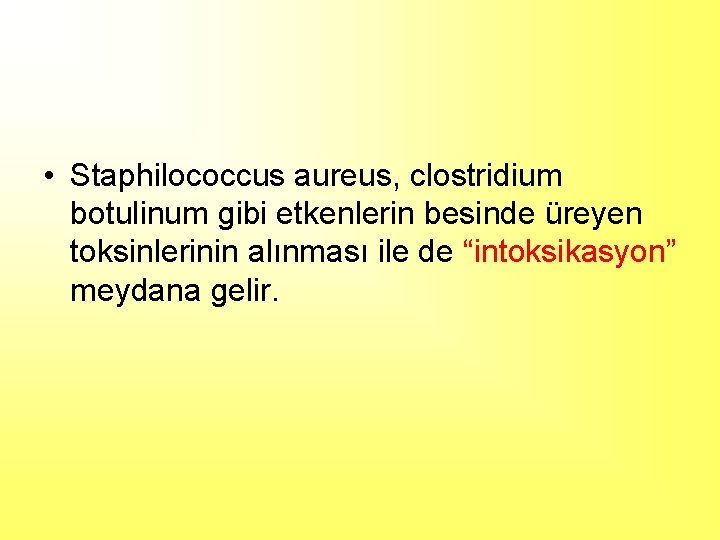 • Staphilococcus aureus, clostridium botulinum gibi etkenlerin besinde üreyen toksinlerinin alınması ile de “intoksikasyon” meydana gelir.